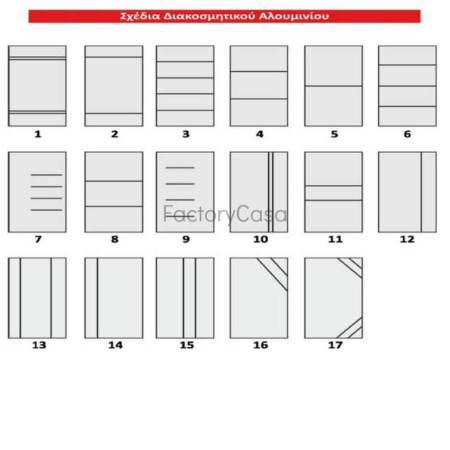 Σχέδια Διακοσμητικού Αλουμινίου

1 2 3 4 5 6

7 8 9 10 11 12

FactoryCasa

13 14 15 16 17